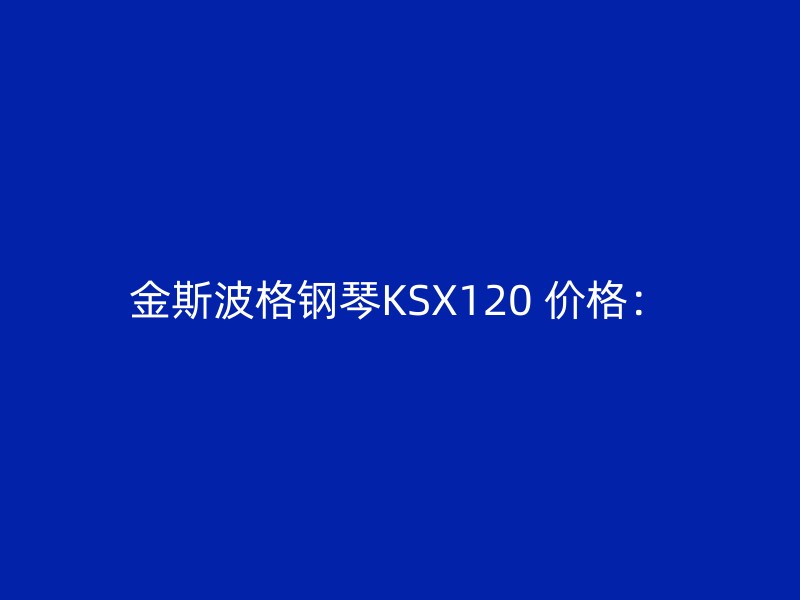 金斯波格钢琴KSX120 价格：